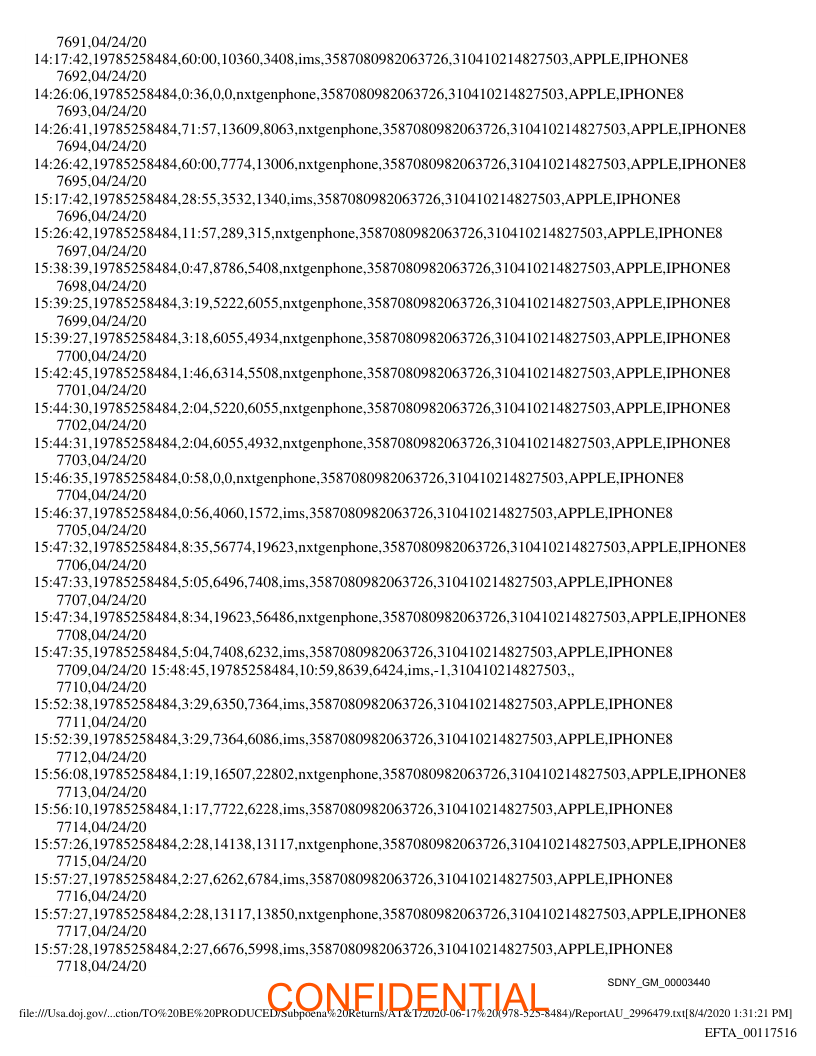 7691,04/24/20
14:17:42,19785258484,60:00,10360,3408,ims,3587080982063726,310410214827503,APPLE,IPHONE8
7692,04/24/20
14:26:06,19785258484,0:36,0,0,nxtgenphone,3587080982063726,310410214827503,APPLE,IPHONE8
7693,04/24/20
14:26:41,19785258484,71:57,13609,8063,nxtgenphone,3587080982063726,310410214827503,APPLE,IPHONE8
7694,04/24/20
14:26:42,19785258484,60:00,7774,13006,nxtgenphone,3587080982063726,310410214827503,APPLE,IPHONE8
7695,04/24/20
15:17:42,19785258484,28:55,3532,1340,ims,3587080982063726,310410214827503,APPLE,IPHONE8
7696,04/24/20
15:26:42,19785258484,11:57,289,315,nxtgenphone,3587080982063726,310410214827503,APPLE,IPHONE8
7697,04/24/20
15:38:39,19785258484,0:47,8786,5408,nxtgenphone,3587080982063726,310410214827503,APPLE,IPHONE8
7698,04/24/20
15:39:25,19785258484,3:19,5222,6055,nxtgenphone,3587080982063726,310410214827503,APPLE,IPHONE8
7699,04/24/20
15:39:27,19785258484,3:18,6055,4934,nxtgenphone,3587080982063726,310410214827503,APPLE,IPHONE8
7700,04/24/20
15:42:45,19785258484,1:46,6314,5508,nxtgenphone,3587080982063726,310410214827503,APPLE,IPHONE8
7701,04/24/20
15:44:30,19785258484,2:04,5220,6055,nxtgenphone,3587080982063726,310410214827503,APPLE,IPHONE8
7702,04/24/20
15:44:31,19785258484,2:04,6055,4932,nxtgenphone,3587080982063726,310410214827503,APPLE,IPHONE8
7703,04/24/20
15:46:35,19785258484,0:58,0,0,nxtgenphone,3587080982063726,310410214827503,APPLE,IPHONE8
7704,04/24/20
15:46:37,19785258484,0:56,4060,1572,ims,3587080982063726,310410214827503,APPLE,IPHONE8
7705,04/24/20
15:47:32,19785258484,8:35,56774,19623,nxtgenphone,3587080982063726,310410214827503,APPLE,IPHONE8
7706,04/24/20
15:47:33,19785258484,5:05,6496,7408,ims,3587080982063726,310410214827503,APPLE,IPHONE8
7707,04/24/20
15:47:34,19785258484,8:34,19623,56486,nxtgenphone,3587080982063726,310410214827503,APPLE,IPHONE8
7708,04/24/20
15:47:35,19785258484,5:04,7408,6232,ims,3587080982063726,310410214827503,APPLE,IPHONE8
7709,04/24/20 15:48:45,19785258484,10:59,8639,6424,ims,-1,310410214827503,,
7710,04/24/20
15:52:38,19785258484,3:29,6350,7364,ims,3587080982063726,310410214827503,APPLE,IPHONE8
7711,04/24/20
15:52:39,19785258484,3:29,7364,6086,ims,3587080982063726,310410214827503,APPLE,IPHONE8
7712,04/24/20
15:56:08,19785258484,1:19,16507,22802,nxtgenphone,3587080982063726,310410214827503,APPLE,IPHONE8
7713,04/24/20
15:56:10,19785258484,1:17,7722,6228,ims,3587080982063726,310410214827503,APPLE,IPHONE8
7714,04/24/20
15:57:26,19785258484,2:28,14138,13117,nxtgenphone,3587080982063726,310410214827503,APPLE,IPHONE8
7715,04/24/20
15:57:27,19785258484,2:27,6262,6784,ims,3587080982063726,310410214827503,APPLE,IPHONE8
7716,04/24/20
15:57:27,19785258484,2:28,13117,13850,nxtgenphone,3587080982063726,310410214827503,APPLE,IPHONE8
7717,04/24/20
15:57:28,19785258484,2:27,6676,5998,ims,3587080982063726,310410214827503,APPLE,IPHONE8
7718,04/24/20

SDNY_GM_00003440

CONFIDENTIAL

file:///Usa.doj.gov/...ction/TO%20BE%20PRODUCED/Subpoena%20Returns/AT&T/2020-06-17%20(978-525-8484)/ReportAU_2996479.txt[8/4/2020 1:31:21 PM]

EFTA_00117516